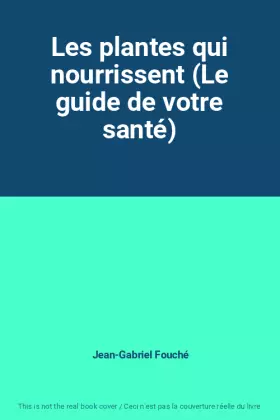 Les plantes qui nourrissent (Le guide de votre santé)

Jean-Gabriel Fouché

This is not the real book cover / Ceci n'est pas la couverture réelle du livre